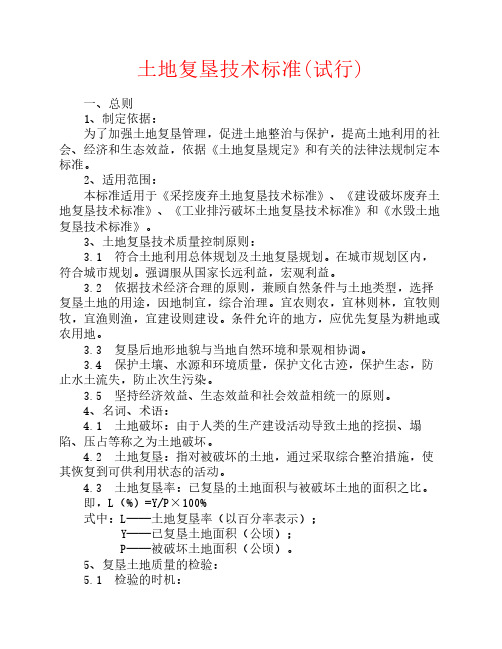 土地复垦技术标准(试行)

一、总则

1、制定依据：

为了加强土地复垦管理，促进土地整治与保护，提高土地利用的社会、经济和生态效益，依据《土地复垦规定》和有关的法律法规制定本标准。

2、适用范围：

本标准适用于《采挖废弃土地复垦技术标准》、《建设破坏废弃土地复垦技术标准》、《工业排污破坏土地复垦技术标准》和《水毁土地复垦技术标准》。

3、土地复垦技术质量控制原则：

3.1　符合土地利用总体规划及土地复垦规划。在城市规划区内，符合城市规划。强调服从国家长远利益，宏观利益。

3.2　依据技术经济合理的原则，兼顾自然条件与土地类型，选择复垦土地的用途，因地制宜，综合治理。宜农则农，宜林则林，宜牧则牧，宜渔则渔，宜建设则建设。条件允许的地方，应优先复垦为耕地或农用地。

3.3　复垦后地形地貌与当地自然环境和景观相协调。

3.4　保护土壤、水源和环境质量，保护文化古迹，保护生态，防止水土流失，防止次生污染。

3.5　坚持经济效益、生态效益和社会效益相统一的原则。

4、名词、术语：

4.1　土地破坏：由于人类的生产建设活动导致土地的挖损、塌陷、压占等称之为土地破坏。

4.2　土地复垦：指对被破坏的土地，通过采取综合整治措施，使其恢复到可供利用状态的活动。

4.3　土地复垦率：已复垦的土地面积与被破坏土地的面积之比。

即，L（%）=Y/P×100%

式中：L——土地复垦率（以百分率表示）；

Y——已复垦土地面积（公顷）；

P——被破坏土地面积（公顷）。

5、复垦土地质量的检验：

5.1　检验的时机：